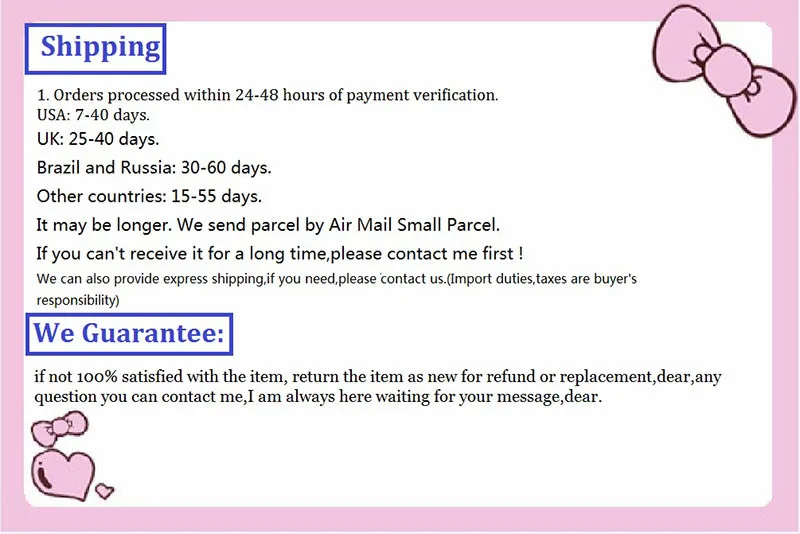 Shipping

1. Orders processed within 24-48 hours of payment verification.
USA: 7-40 days.
UK: 25-40 days.
Brazil and Russia: 30-60 days.
Other countries: 15-55 days.
It may be longer. We send parcel by Air Mail Small Parcel.
If you can't receive it for a long time,please contact me first !
We can also provide express shipping,if you need,please contact us.(Import duties,taxes are buyer's responsibility)

We Guarantee:

if not 100% satisfied with the item, return the item as new for refund or replacement,dear,any question you can contact me,I am always here waiting for your message,dear.